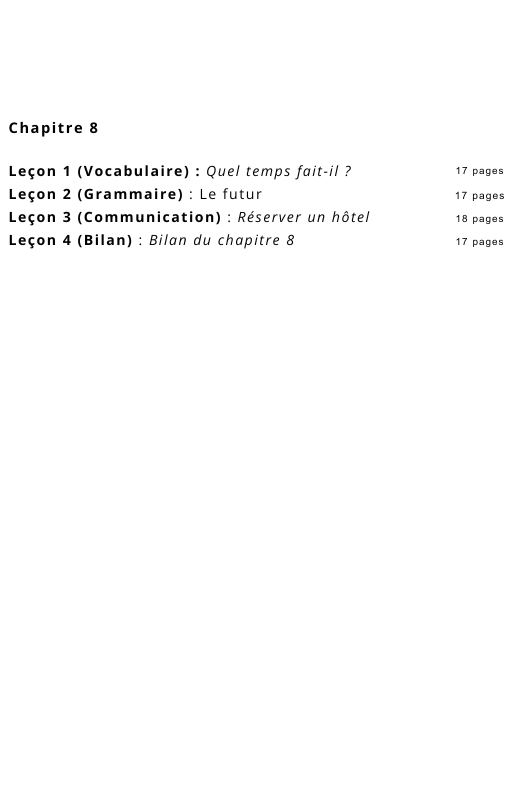 Chapitre 8

Leçon 1 (Vocabulaire) : Quel temps fait-il ? 17 pages
Leçon 2 (Grammaire) : Le futur 17 pages
Leçon 3 (Communication) : Réserver un hôtel 18 pages
Leçon 4 (Bilan) : Bilan du chapitre 8 17 pages